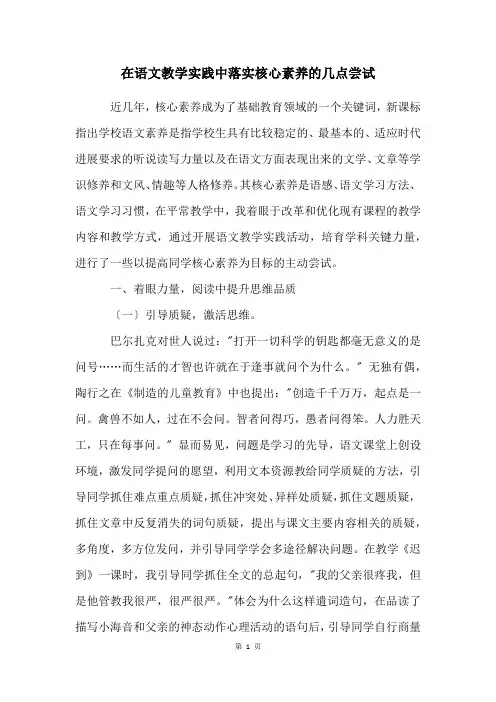 在语文教学实践中落实核心素养的几点尝试

近几年，核心素养成为了基础教育领域的一个关键词，新课标指出学校语文素养是指学校生具有比较稳定的、最基本的、适应时代进展要求的听说读写力量以及在语文方面表现出来的文学、文章等学识修养和文风、情趣等人格修养。其核心素养是语感、语文学习方法、语文学习习惯，在平常教学中，我着眼于改革和优化现有课程的教学内容和教学方式，通过开展语文教学实践活动，培育学科关键力量，进行了一些以提高同学核心素养为目标的主动尝试。

一、着眼力量，阅读中提升思维品质

〔一〕引导质疑，激活思维。

巴尔扎克对世人说过："打开一切科学的钥匙都毫无意义的是问号……而生活的才智也许就在于逢事就问个为什么。" 无独有偶，陶行之在《制造的儿童教育》中也提出："创造千千万万，起点是一问。禽兽不如人，过在不会问。智者问得巧，愚者问得笨。人力胜天工，只在每事问。" 显而易见，问题是学习的先导，语文课堂上创设环境，激发同学提问的愿望，利用文本资源教给同学质疑的方法，引导同学抓住难点重点质疑，抓住冲突处、异样处质疑，抓住文题质疑，抓住文章中反复消失的词句质疑，提出与课文主要内容相关的质疑，多角度，多方位发问，并引导同学学会多途径解决问题。在教学《迟到》一课时，我引导同学抓住全文的总起句，"我的父亲很疼我，但是他管教我很严，很严很严。"体会为什么这样遣词造句，在品读了描写小海音和父亲的神态动作心理活动的语句后，引导同学自行商量

第 1 页